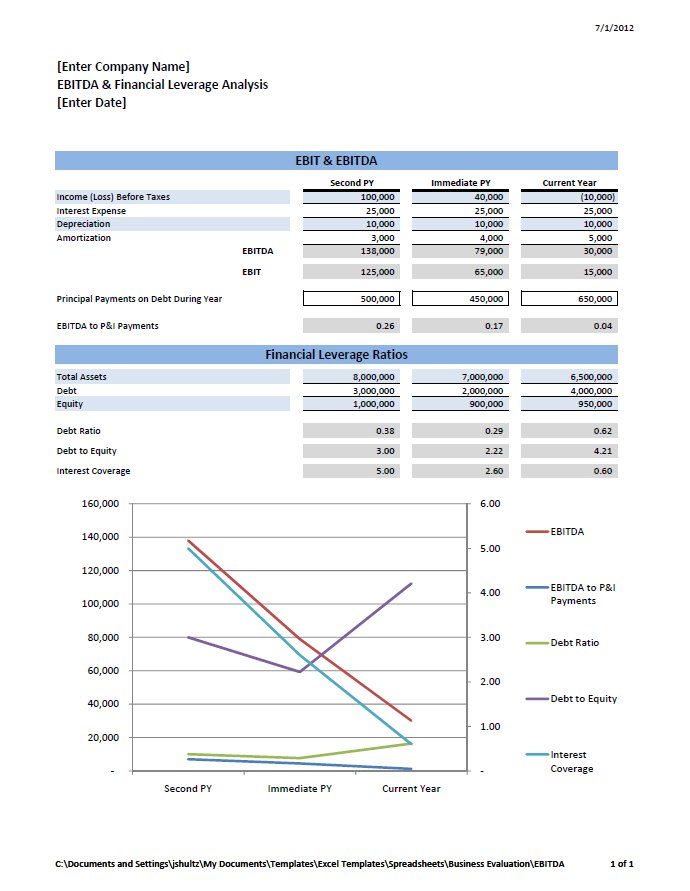 7/1/2012

[Enter Company Name]
EBITDA & Financial Leverage Analysis
[Enter Date]

EBIT & EBITDA

| | Second PY | Immediate PY | Current Year |
|---|---|---|---|
| Income (Loss) Before Taxes | 100,000 | 40,000 | (10,000) |
| Interest Expense | 25,000 | 25,000 | 25,000 |
| Depreciation | 10,000 | 10,000 | 10,000 |
| Amortization | 3,000 | 4,000 | 5,000 |
| EBITDA | 138,000 | 79,000 | 30,000 |
| EBIT | 125,000 | 65,000 | 15,000 |
| Principal Payments on Debt During Year | 500,000 | 450,000 | 650,000 |
| EBITDA to P&I Payments | 0.26 | 0.17 | 0.04 |

Financial Leverage Ratios

| | | | |
|---|---|---|---|
| Total Assets | 8,000,000 | 7,000,000 | 6,500,000 |
| Debt | 3,000,000 | 2,000,000 | 4,000,000 |
| Equity | 1,000,000 | 900,000 | 950,000 |
| Debt Ratio | 0.38 | 0.29 | 0.62 |
| Debt to Equity | 3.00 | 2.22 | 4.21 |
| Interest Coverage | 5.00 | 2.60 | 0.60 |

160,000
140,000
120,000
100,000
80,000
60,000
40,000
20,000
-

6.00
5.00
4.00
3.00
2.00
1.00
-

Second PY
Immediate PY
Current Year

EBITDA
EBITDA to P&I Payments
Debt Ratio
Debt to Equity
Interest Coverage

C:\Documents and Settings\jshultz\My Documents\Templates\Excel Templates\Spreadsheets\Business Evaluation\EBITDA
1 of 1